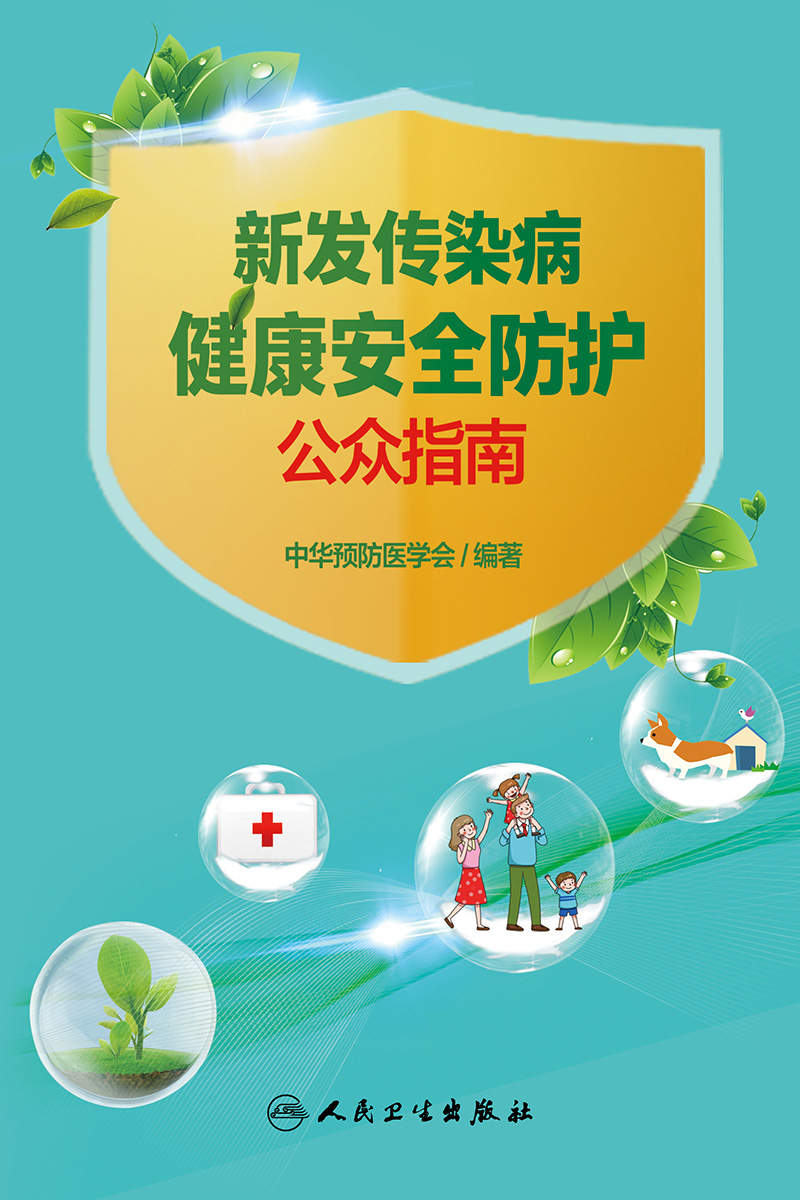 新发传染病
健康安全防护
公众指南

中华预防医学会 / 编著

人民卫生出版社